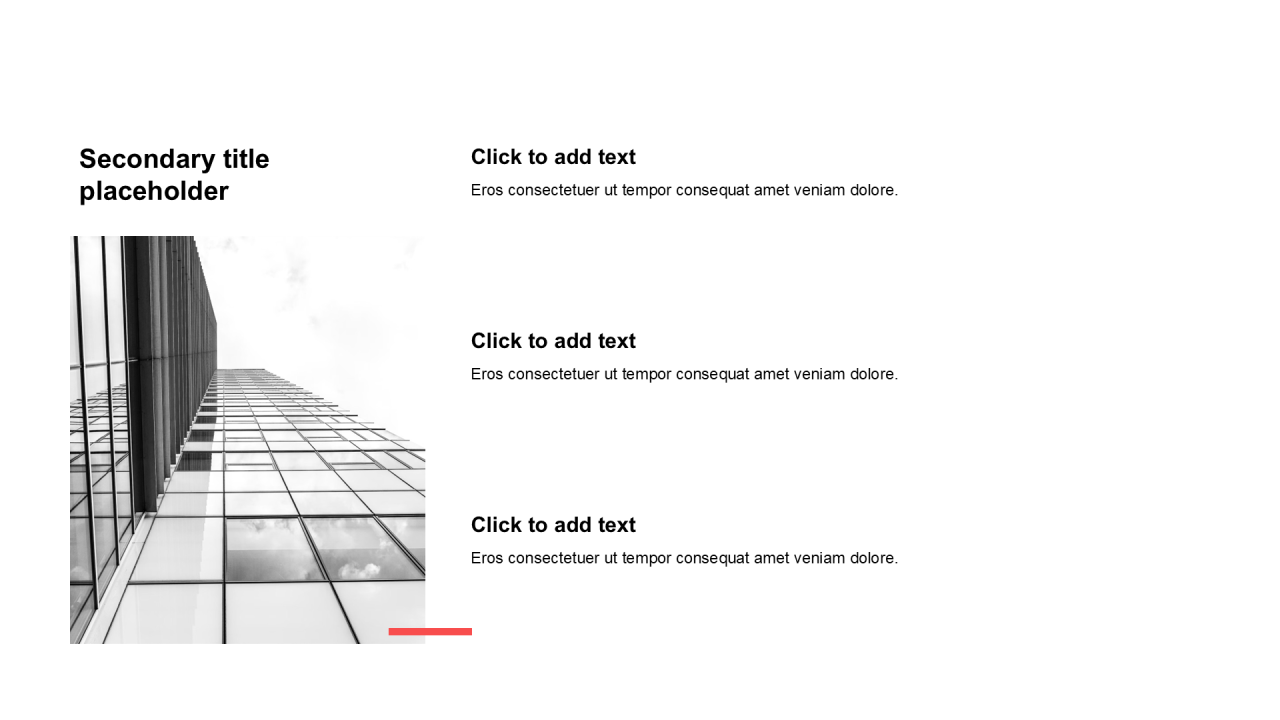 Secondary title placeholder

Click to add text

Eros consectetuer ut tempor consequat amet veniam dolore.

Click to add text

Eros consectetuer ut tempor consequat amet veniam dolore.

Click to add text

Eros consectetuer ut tempor consequat amet veniam dolore.